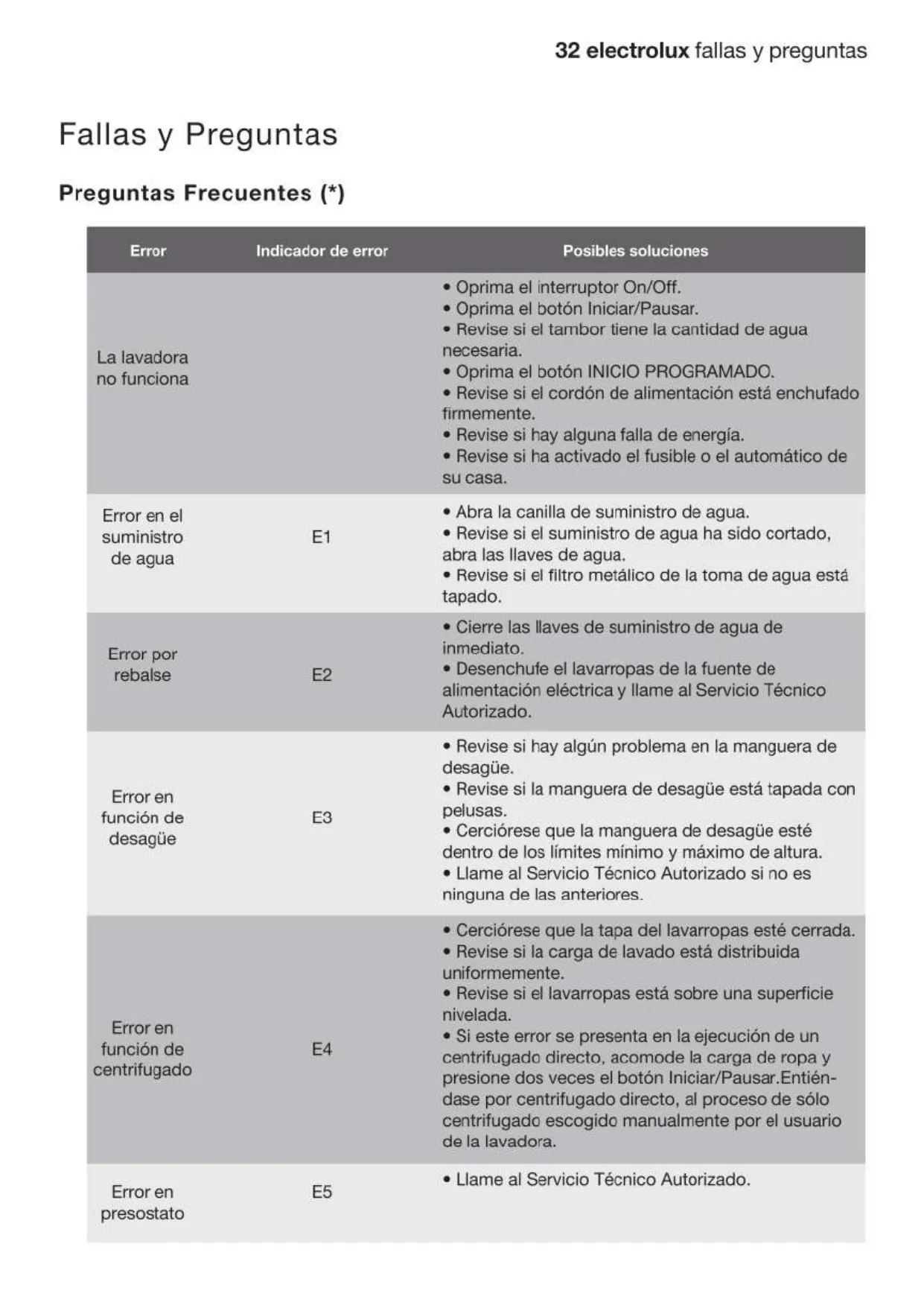 32 electrolux fallas y preguntas

Fallas y Preguntas

Preguntas Frecuentes (*)

| Error | Indicador de error | Posibles soluciones |
|---|---|---|
| La lavadora no funciona | | • Oprima el interruptor On/Off. • Oprima el botón Iniciar/Pausar. • Revise si el tambor tiene la cantidad de agua necesaria. • Oprima el botón INICIO PROGRAMADO. • Revise si el cordón de alimentación está enchufado firmemente. • Revise si hay alguna falla de energía. • Revise si ha activado el fusible o el automático de su casa. |
| Error en el suministro de agua | E1 | • Abra la canilla de suministro de agua. • Revise si el suministro de agua ha sido cortado, abra las llaves de agua. • Revise si el filtro metálico de la toma de agua está tapado. |
| Error por rebalse | E2 | • Cierre las llaves de suministro de agua de inmediato. • Desenchufe el lavarropas de la fuente de alimentación eléctrica y llame al Servicio Técnico Autorizado. |
| Error en función de desagüe | E3 | • Revise si hay algún problema en la manguera de desagüe. • Revise si la manguera de desagüe está tapada con pelusas. • Cerciórese que la manguera de desagüe esté dentro de los límites mínimo y máximo de altura. • Llame al Servicio Técnico Autorizado si no es ninguna de las anteriores. |
| Error en función de centrifugado | E4 | • Cerciórese que la tapa del lavarropas esté cerrada. • Revise si la carga de lavado está distribuida uniformemente. • Revise si el lavarropas está sobre una superficie nivelada. • Si este error se presenta en la ejecución de un centrifugado directo, acomode la carga de ropa y presione dos veces el botón Iniciar/Pausar.Entiéndase por centrifugado directo, al proceso de sólo centrifugado escogido manualmente por el usuario de la lavadora. |
| Error en presostato | E5 | • Llame al Servicio Técnico Autorizado. |